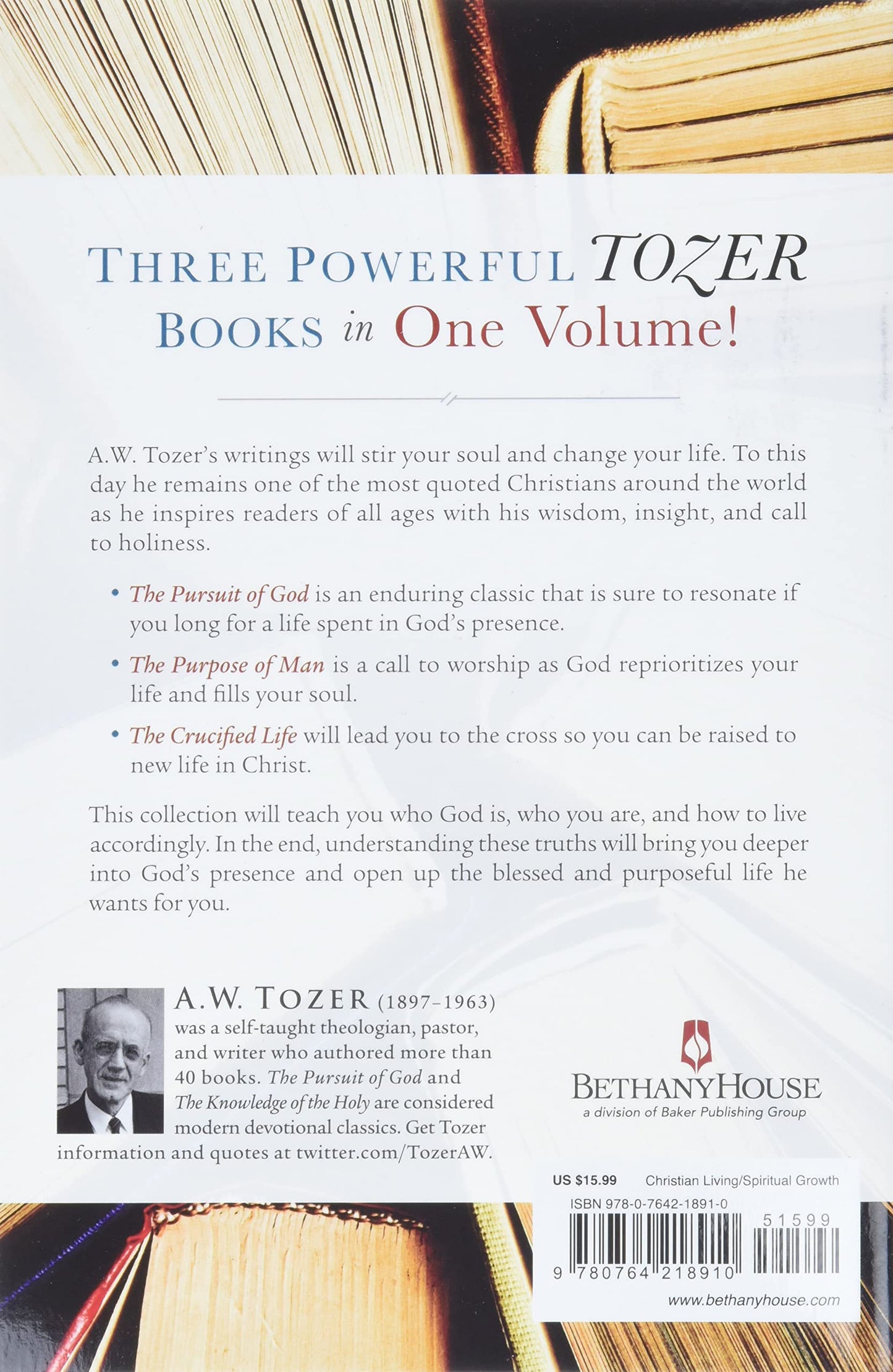 THREE POWERFUL TOZER BOOKS in One Volume!

A.W. Tozer's writings will stir your soul and change your life. To this day he remains one of the most quoted Christians around the world as he inspires readers of all ages with his wisdom, insight, and call to holiness.

• The Pursuit of God is an enduring classic that is sure to resonate if you long for a life spent in God's presence.

• The Purpose of Man is a call to worship as God reprioritizes your life and fills your soul.

• The Crucified Life will lead you to the cross so you can be raised to new life in Christ.

This collection will teach you who God is, who you are, and how to live accordingly. In the end, understanding these truths will bring you deeper into God's presence and open up the blessed and purposeful life he wants for you.

A.W. TOZER (1897–1963) was a self-taught theologian, pastor, and writer who authored more than 40 books. The Pursuit of God and The Knowledge of the Holy are considered modern devotional classics. Get Tozer information and quotes at twitter.com/TozerAW.

BETHANYHOUSE
a division of Baker Publishing Group

US $15.99 Christian Living/Spiritual Growth
ISBN 978-0-7642-1891-0
51599
9 780764 218910
www.bethanyhouse.com